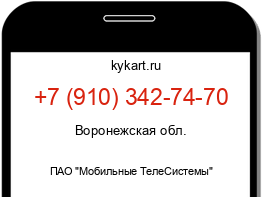 kykart.ru

+7 (910) 342-74-70

Воронежская обл.

ПАО "Мобильные ТелеСистемы"